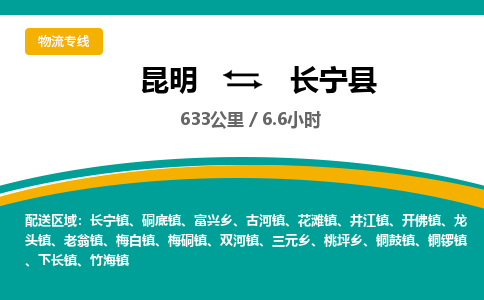 物流专线

昆明 长宁县

633公里 / 6.6小时

配送区域：长宁镇、硐底镇、富兴乡、古河镇、花滩镇、井江镇、开佛镇、龙头镇、老翁镇、梅白镇、梅硐镇、双河镇、三元乡、桃坪乡、铜鼓镇、铜锣镇、下长镇、竹海镇